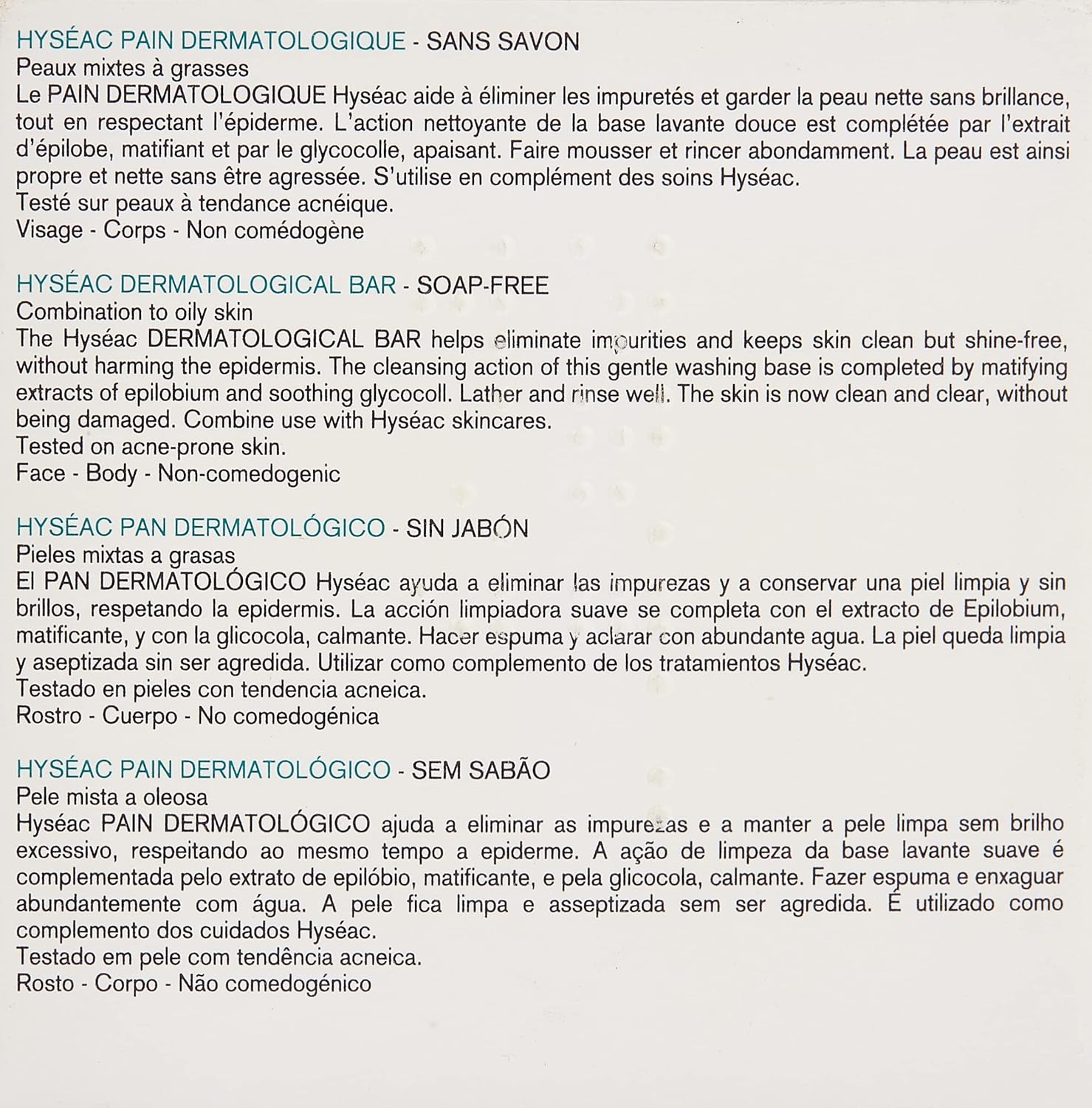 HYSÉAC PAIN DERMATOLOGIQUE - SANS SAVON
Peaux mixtes à grasses
Le PAIN DERMATOLOGIQUE Hyséac aide à éliminer les impuretés et garder la peau nette sans brillance, tout en respectant l'épiderme. L'action nettoyante de la base lavante douce est complétée par l'extrait d'épilobe, matifiant et par le glycocolle, apaisant. Faire mousser et rincer abondamment. La peau est ainsi propre et nette sans être agressée. S'utilise en complément des soins Hyséac.
Testé sur peaux à tendance acnéique.
Visage - Corps - Non comédogène

HYSÉAC DERMATOLOGICAL BAR - SOAP-FREE
Combination to oily skin
The Hyséac DERMATOLOGICAL BAR helps eliminate impurities and keeps skin clean but shine-free, without harming the epidermis. The cleansing action of this gentle washing base is completed by matifying extracts of epilobium and soothing glycocoll. Lather and rinse well. The skin is now clean and clear, without being damaged. Combine use with Hyséac skincares.
Tested on acne-prone skin.
Face - Body - Non-comedogenic

HYSÉAC PAN DERMATOLÓGICO - SIN JABÓN
Pieles mixtas a grasas
El PAN DERMATOLÓGICO Hyséac ayuda a eliminar las impurezas y a conservar una piel limpia y sin brillos, respetando la epidermis. La acción limpiadora suave se completa con el extracto de Epilobium, matificante, y con la glicocola, calmante. Hacer espuma y aclarar con abundante agua. La piel queda limpia y aseptizada sin ser agredida. Utilizar como complemento de los tratamientos Hyséac.
Testado en pieles con tendencia acneica.
Rostro - Cuerpo - No comedogénica

HYSÉAC PAIN DERMATOLÓGICO - SEM SABÃO
Pele mista a oleosa
Hyséac PAIN DERMATOLÓGICO ajuda a eliminar as impurezas e a manter a pele limpa sem brilho excessivo, respeitando ao mesmo tempo a epiderme. A ação de limpeza da base lavante suave é complementada pelo extrato de epilóbio, matificante, e pela glicocola, calmante. Fazer espuma e enxaguar abundantemente com água. A pele fica limpa e asseptizada sem ser agredida. É utilizado como complemento dos cuidados Hyséac.
Testado em pele com tendência acneica.
Rosto - Corpo - Não comedogénico